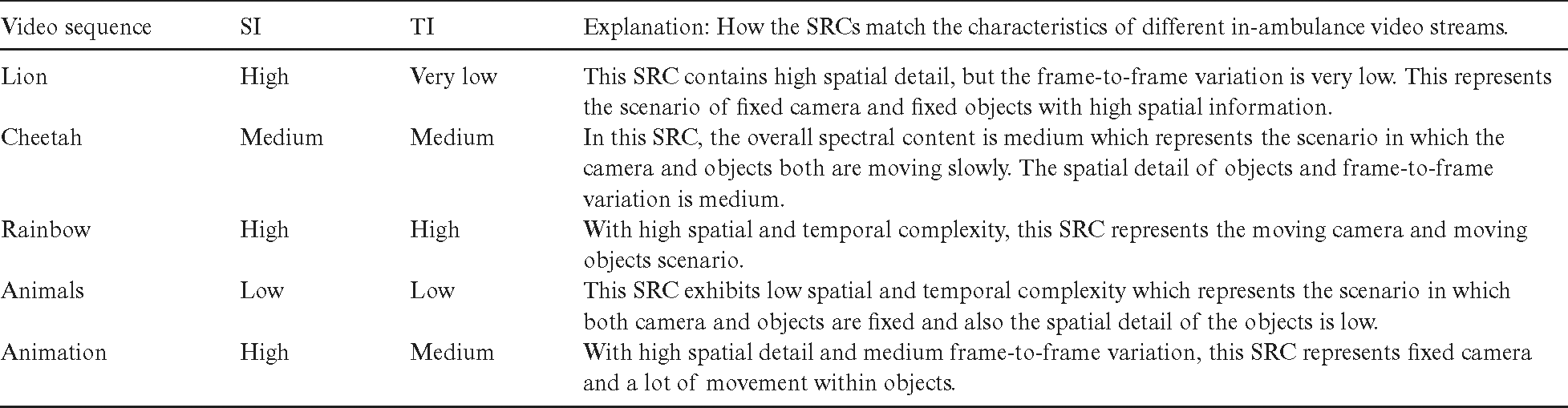 | Video sequence | SI | TI | Explanation: How the SRCs match the characteristics of different in-ambulance video streams. |
|---|---|---|---|
| Lion | High | Very low | This SRC contains high spatial detail, but the frame-to-frame variation is very low. This represents the scenario of fixed camera and fixed objects with high spatial information. |
| Cheetah | Medium | Medium | In this SRC, the overall spectral content is medium which represents the scenario in which the camera and objects both are moving slowly. The spatial detail of objects and frame-to-frame variation is medium. |
| Rainbow | High | High | With high spatial and temporal complexity, this SRC represents the moving camera and moving objects scenario. |
| Animals | Low | Low | This SRC exhibits low spatial and temporal complexity which represents the scenario in which both camera and objects are fixed and also the spatial detail of the objects is low. |
| Animation | High | Medium | With high spatial detail and medium frame-to-frame variation, this SRC represents fixed camera and a lot of movement within objects. |